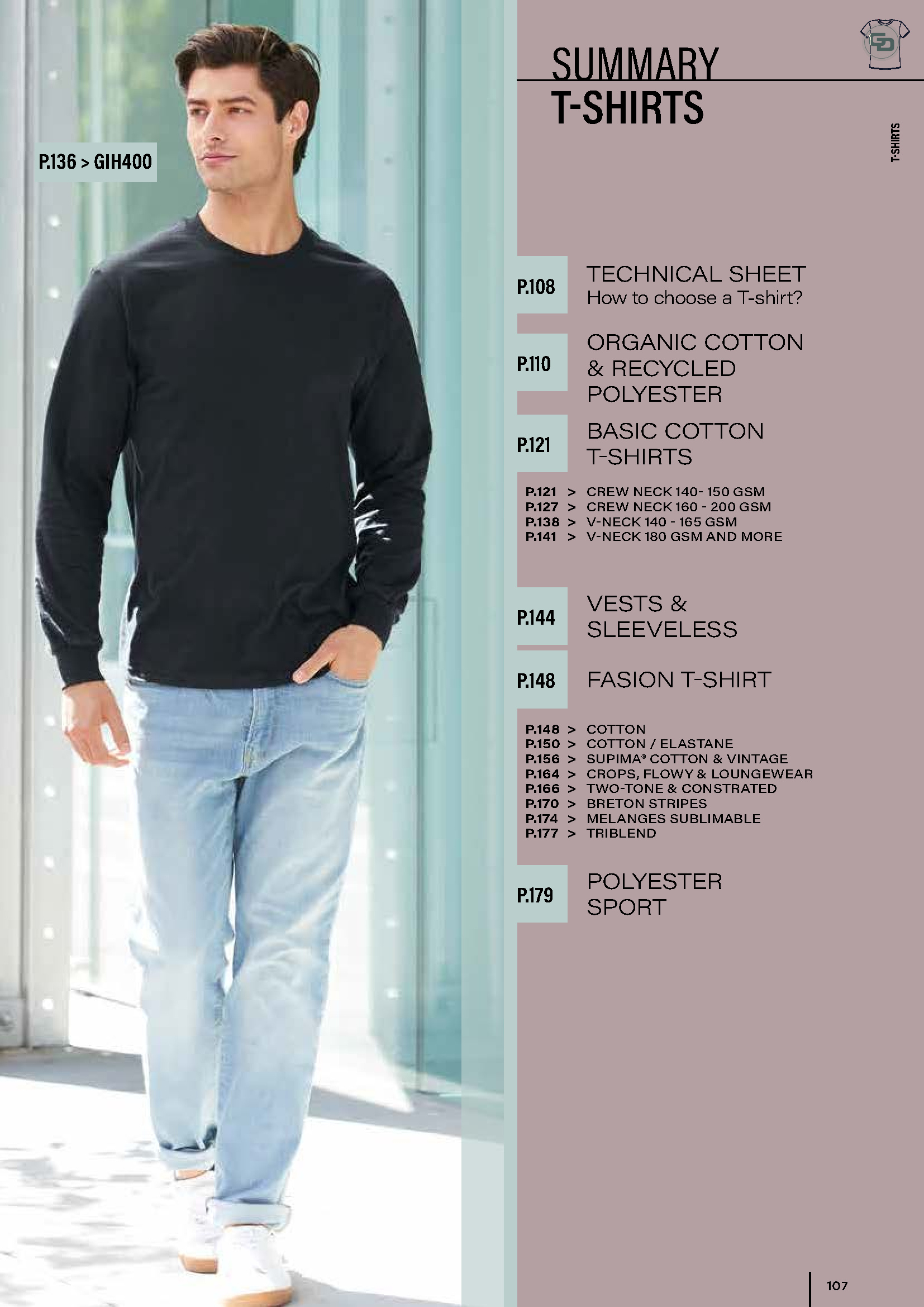 P.136 > GIH400

SUMMARY
T-SHIRTS

T-SHIRTS

P.108 TECHNICAL SHEET
How to choose a T-shirt?

P.110 ORGANIC COTTON & RECYCLED POLYESTER

P.121 BASIC COTTON T-SHIRTS

P.121 > CREW NECK 140- 150 GSM
P.127 > CREW NECK 160 - 200 GSM
P.138 > V-NECK 140 - 165 GSM
P.141 > V-NECK 180 GSM AND MORE

P.144 VESTS & SLEEVELESS

P.148 FASION T-SHIRT

P.148 > COTTON
P.150 > COTTON / ELASTANE
P.156 > SUPIMA® COTTON & VINTAGE
P.164 > CROPS, FLOWY & LOUNGEWEAR
P.166 > TWO-TONE & CONSTRATED
P.170 > BRETON STRIPES
P.174 > MELANGES SUBLIMABLE
P.177 > TRIBLEND

P.179 POLYESTER SPORT

107